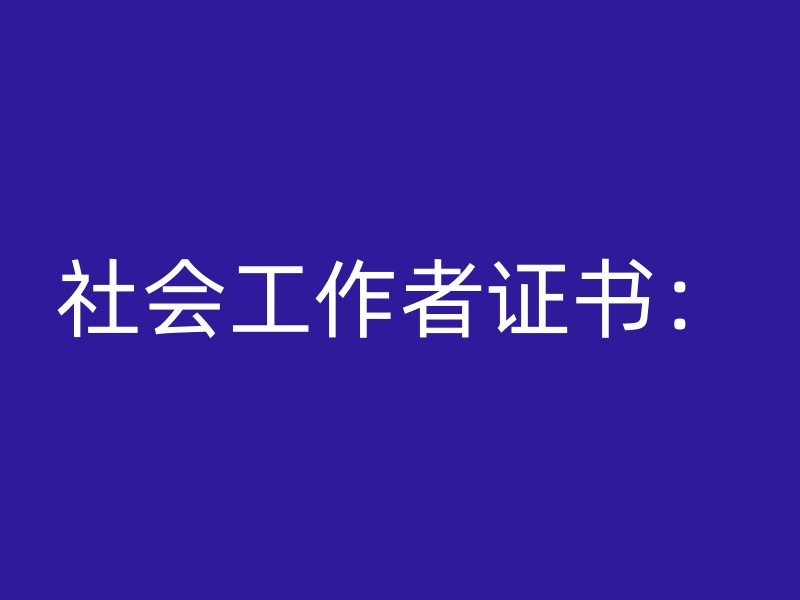 社会工作者证书：